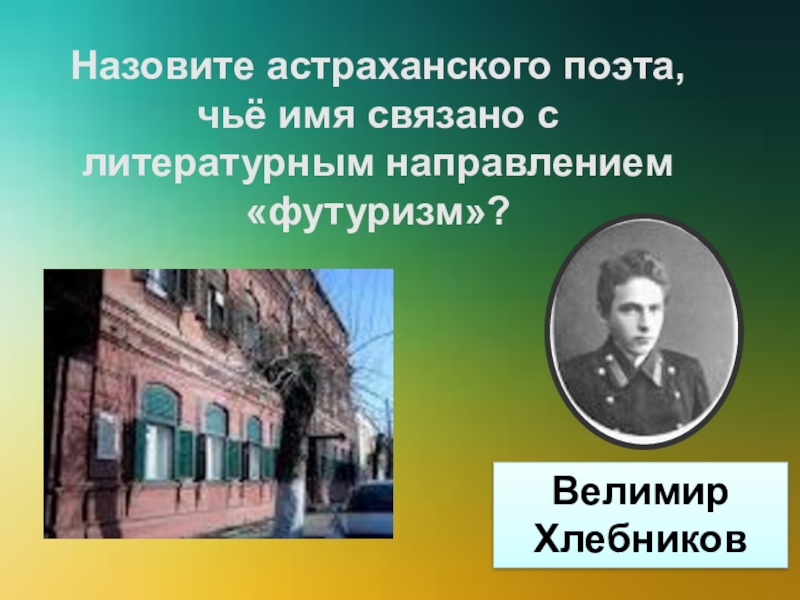 Назовите астраханского поэта, чьё имя связано с литературным направлением «футуризм»?

Велимир Хлебников